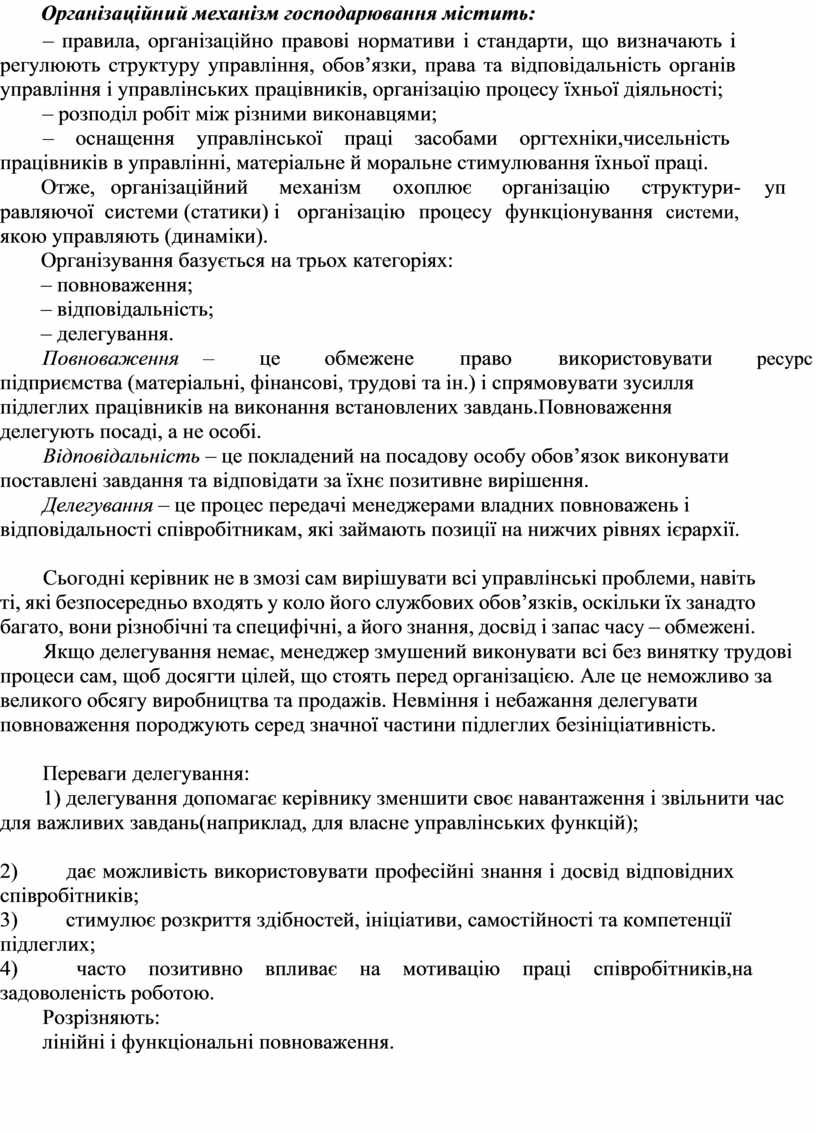 Організаційний механізм господарювання містить:

– правила, організаційно правові нормативи і стандарти, що визначають і регулюють структуру управління, обов’язки, права та відповідальність органів управління і управлінських працівників, організацію процесу їхньої діяльності;

– розподіл робіт між різними виконавцями;

– оснащення управлінської праці засобами оргтехніки,чисельність працівників в управлінні, матеріальне й моральне стимулювання їхньої праці.

Отже, організаційний механізм охоплює організацію структури- уп равляючої системи (статики) і організацію процесу функціонування системи, якою управляють (динаміки).

Організування базується на трьох категоріях:

– повноваження;

– відповідальність;

– делегування.

Повноваження – це обмежене право використовувати ресурс підприємства (матеріальні, фінансові, трудові та ін.) і спрямовувати зусилля підлеглих працівників на виконання встановлених завдань.Повноваження делегують посаді, а не особі.

Відповідальність – це покладений на посадову особу обов’язок виконувати поставлені завдання та відповідати за їхнє позитивне вирішення.

Делегування – це процес передачі менеджерами владних повноважень і відповідальності співробітникам, які займають позиції на нижчих рівнях ієрархії.

Сьогодні керівник не в змозі сам вирішувати всі управлінські проблеми, навіть ті, які безпосередньо входять у коло його службових обов’язків, оскільки їх занадто багато, вони різнобічні та специфічні, а його знання, досвід і запас часу – обмежені.

Якщо делегування немає, менеджер змушений виконувати всі без винятку трудові процеси сам, щоб досягти цілей, що стоять перед організацією. Але це неможливо за великого обсягу виробництва та продажів. Невміння і небажання делегувати повноваження породжують серед значної частини підлеглих безініціативність.

Переваги делегування:

1) делегування допомагає керівнику зменшити своє навантаження і звільнити час для важливих завдань(наприклад, для власне управлінських функцій);

2) дає можливість використовувати професійні знання і досвід відповідних співробітників;

3) стимулює розкриття здібностей, ініціативи, самостійності та компетенції підлеглих;

4) часто позитивно впливає на мотивацію праці співробітників,на задоволеність роботою.

Розрізняють:

лінійні і функціональні повноваження.